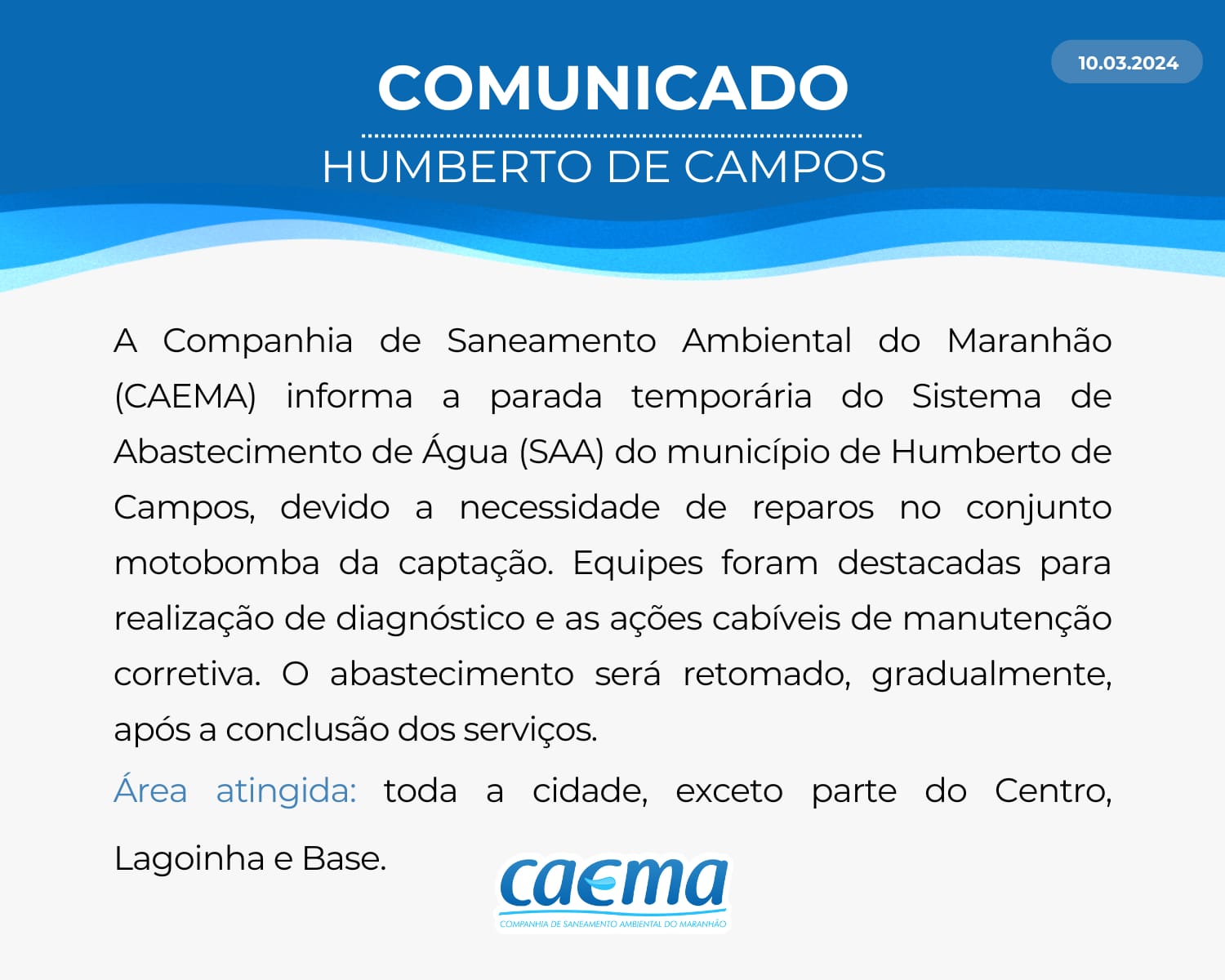 10.03.2024

COMUNICADO

HUMBERTO DE CAMPOS

A Companhia de Saneamento Ambiental do Maranhão (CAEMA) informa a parada temporária do Sistema de Abastecimento de Água (SAA) do município de Humberto de Campos, devido a necessidade de reparos no conjunto motobomba da captação. Equipes foram destacadas para realização de diagnóstico e as ações cabíveis de manutenção corretiva. O abastecimento será retomado, gradualmente, após a conclusão dos serviços.

Área atingida: toda a cidade, exceto parte do Centro, Lagoinha e Base.

caema
COMPANHIA DE SANEAMENTO AMBIENTAL DO MARANHÃO